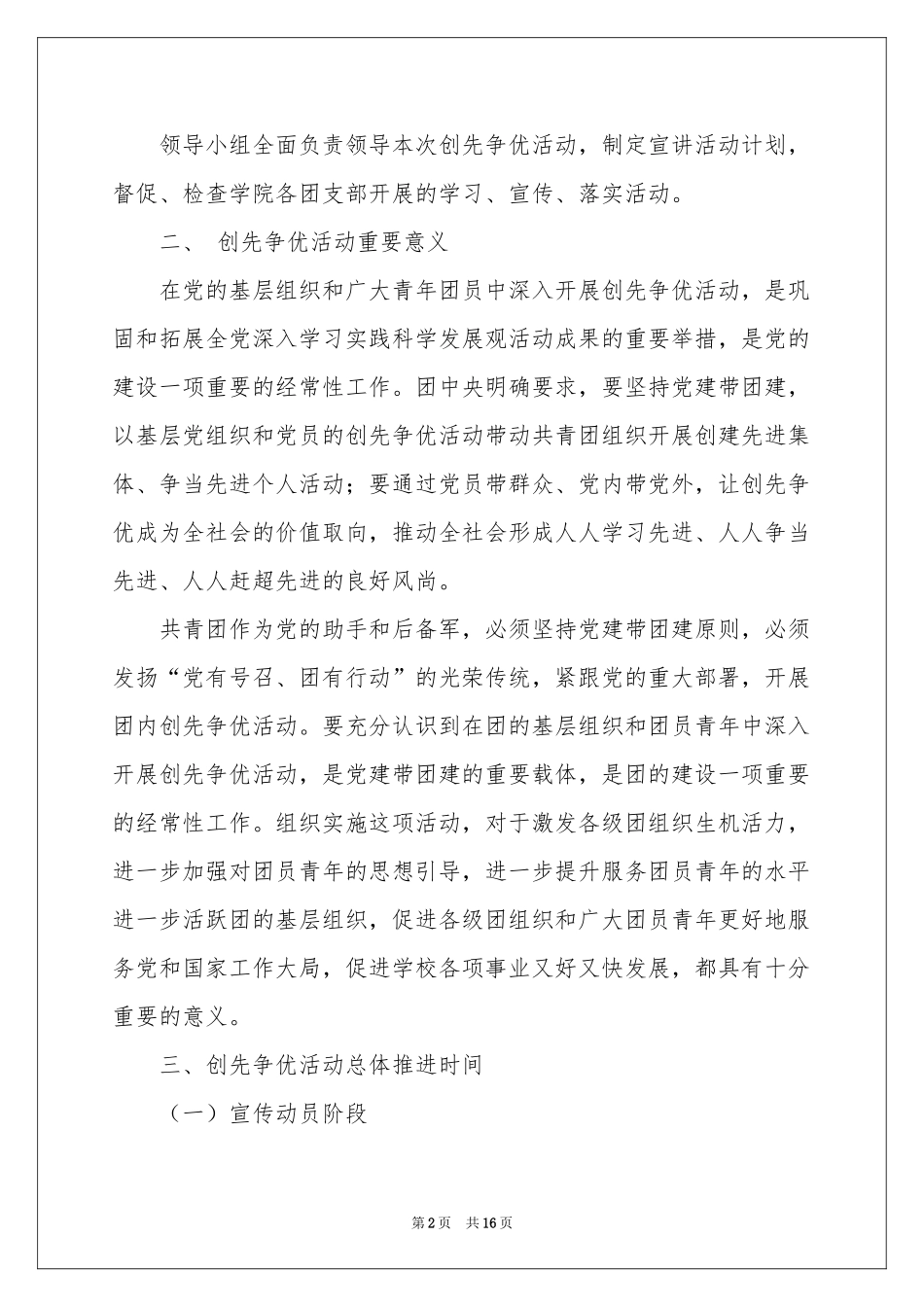 领导小组全面负责领导本次创先争优活动，制定宣讲活动计划，督促、检查学院各团支部开展的学习、宣传、落实活动。

二、 创先争优活动重要意义

在党的基层组织和广大青年团员中深入开展创先争优活动，是巩固和拓展全党深入学习实践科学发展观活动成果的重要举措，是党的建设一项重要的经常性工作。团中央明确要求，要坚持党建带团建，以基层党组织和党员的创先争优活动带动共青团组织开展创建先进集体、争当先进个人活动；要通过党员带群众、党内带党外，让创先争优成为全社会的价值取向，推动全社会形成人人学习先进、人人争当先进、人人赶超先进的良好风尚。

共青团作为党的助手和后备军，必须坚持党建带团建原则，必须发扬“党有号召、团有行动”的光荣传统，紧跟党的重大部署，开展团内创先争优活动。要充分认识到在团的基层组织和团员青年中深入开展创先争优活动，是党建带团建的重要载体，是团的建设一项重要的经常性工作。组织实施这项活动，对于激发各级团组织生机活力，进一步加强对团员青年的思想引导，进一步提升服务团员青年的水平进一步活跃团的基层组织，促进各级团组织和广大团员青年更好地服务党和国家工作大局，促进学校各项事业又好又快发展，都具有十分重要的意义。

三、创先争优活动总体推进时间

（一）宣传动员阶段

第2页 共16页